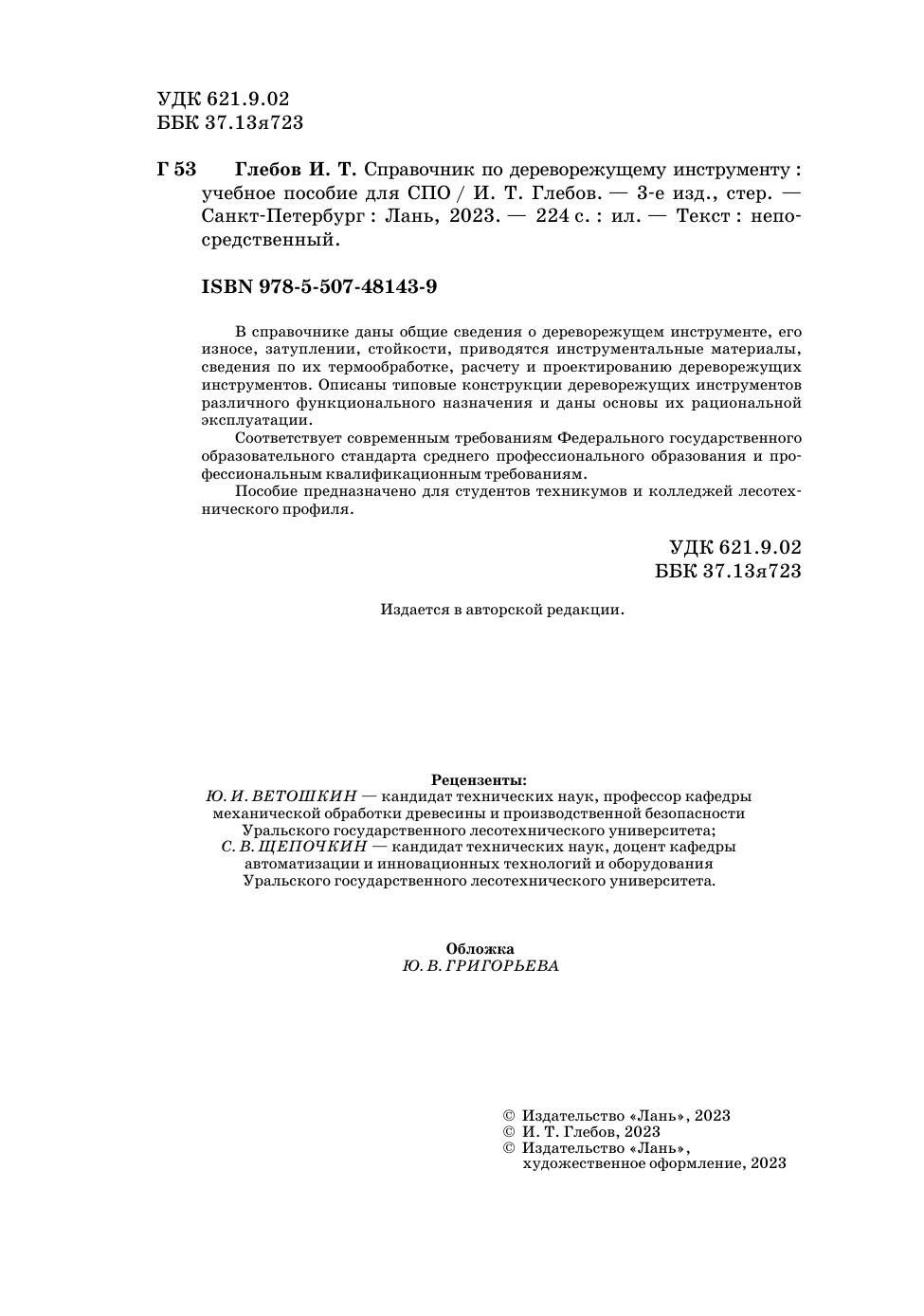 УДК 621.9.02
ББК 37.13я723

Г 53 Глебов И. Т. Справочник по дереворежущему инструменту : учебное пособие для СПО / И. Т. Глебов. — 3-е изд., стер. — Санкт-Петербург : Лань, 2023. — 224 с. : ил. — Текст : непосредственный.

ISBN 978-5-507-48143-9

В справочнике даны общие сведения о дереворежущем инструменте, его износе, затуплении, стойкости, приводятся инструментальные материалы, сведения по их термообработке, расчету и проектированию дереворежущих инструментов. Описаны типовые конструкции дереворежущих инструментов различного функционального назначения и даны основы их рациональной эксплуатации.

Соответствует современным требованиям Федерального государственного образовательного стандарта среднего профессионального образования и профессиональным квалификационным требованиям.

Пособие предназначено для студентов техникумов и колледжей лесотехнического профиля.

УДК 621.9.02
ББК 37.13я723

Издается в авторской редакции.

Рецензенты:
Ю. И. ВЕТОШКИН — кандидат технических наук, профессор кафедры механической обработки древесины и производственной безопасности Уральского государственного лесотехнического университета;
С. В. ЩЕПОЧКИН — кандидат технических наук, доцент кафедры автоматизации и инновационных технологий и оборудования Уральского государственного лесотехнического университета.

Обложка
Ю. В. ГРИГОРЬЕВА

© Издательство «Лань», 2023
© И. Т. Глебов, 2023
© Издательство «Лань», художественное оформление, 2023